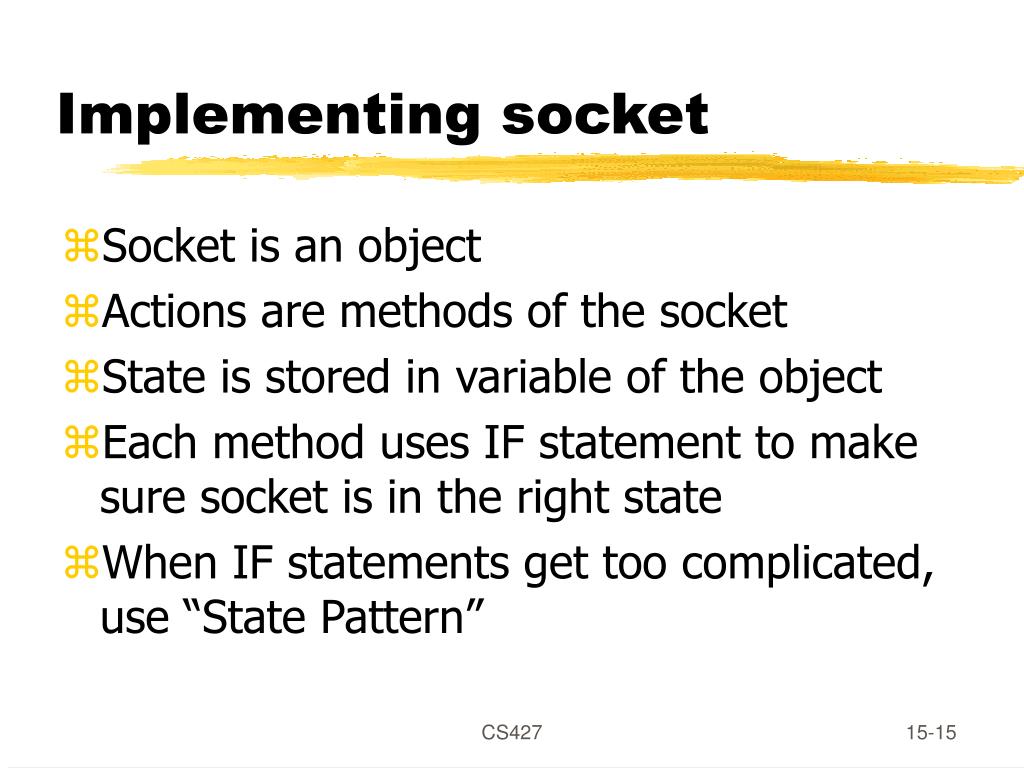 Implementing socket

⌘Socket is an object
⌘Actions are methods of the socket
⌘State is stored in variable of the object
⌘Each method uses IF statement to make sure socket is in the right state
⌘When IF statements get too complicated, use “State Pattern”

CS427

15-15